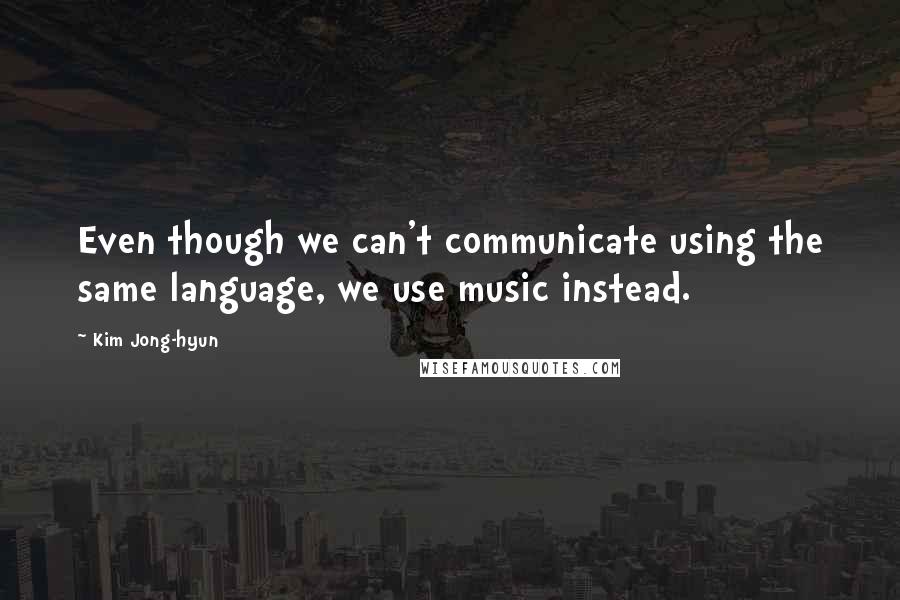 Even though we can't communicate using the same language, we use music instead.

~ Kim Jong-hyun

WISEFAMOUSQUOTES.COM